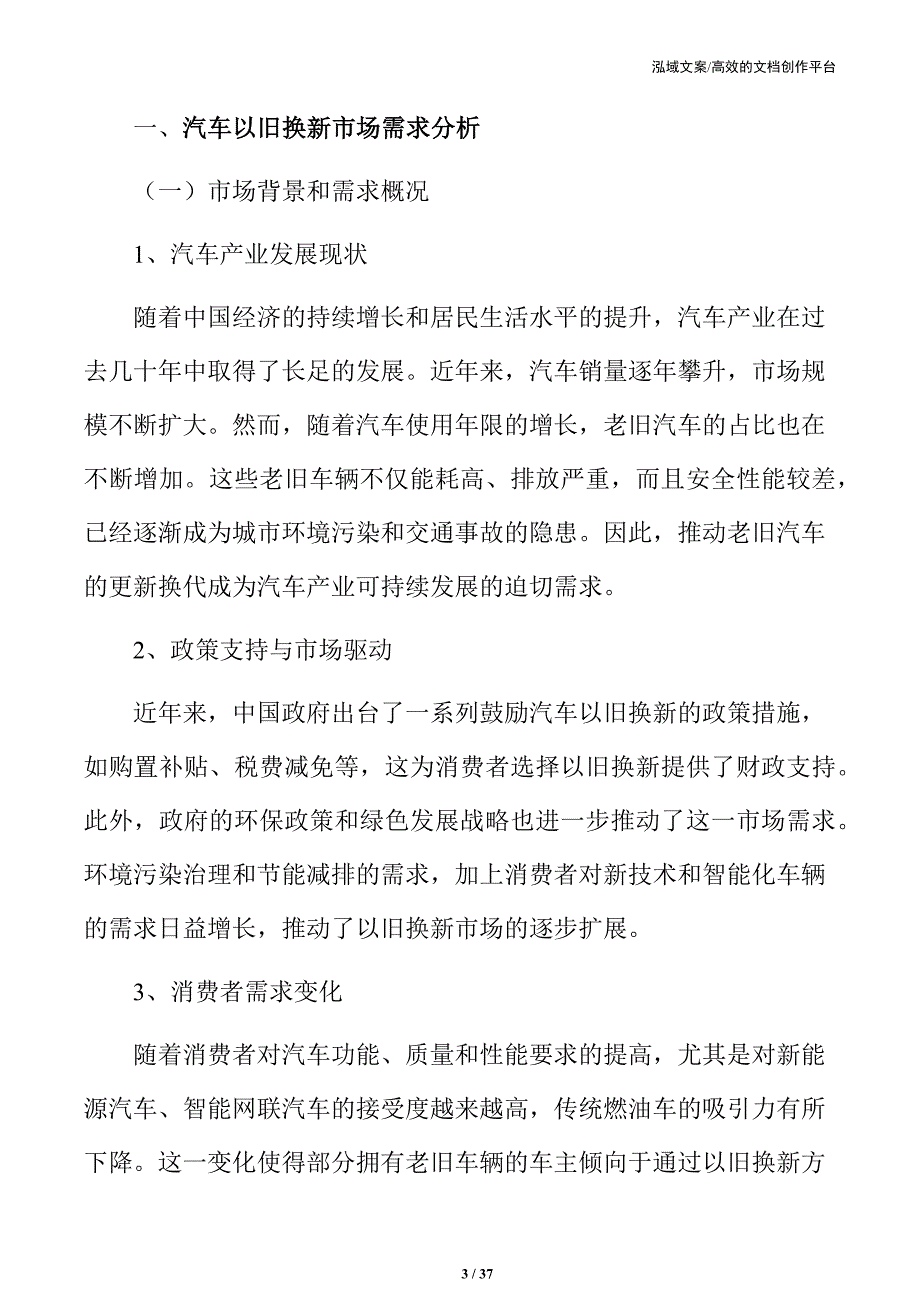 泓域文案/高效的文档创作平台

一、汽车以旧换新市场需求分析

（一）市场背景和需求概况

1、汽车产业发展现状

随着中国经济的持续增长和居民生活水平的提升，汽车产业在过去几十年中取得了长足的发展。近年来，汽车销量逐年攀升，市场规模不断扩大。然而，随着汽车使用年限的增长，老旧汽车的占比也在不断增加。这些老旧车辆不仅能耗高、排放严重，而且安全性能较差，已经逐渐成为城市环境污染和交通事故的隐患。因此，推动老旧汽车的更新换代成为汽车产业可持续发展的迫切需求。

2、政策支持与市场驱动

近年来，中国政府出台了一系列鼓励汽车以旧换新的政策措施，如购置补贴、税费减免等，这为消费者选择以旧换新提供了财政支持。此外，政府的环保政策和绿色发展战略也进一步推动了这一市场需求。环境污染治理和节能减排的需求，加上消费者对新技术和智能化车辆的需求日益增长，推动了以旧换新市场的逐步扩展。

3、消费者需求变化

随着消费者对汽车功能、质量和性能要求的提高，尤其是对新能源汽车、智能网联汽车的接受度越来越高，传统燃油车的吸引力有所下降。这一变化使得部分拥有老旧车辆的车主倾向于通过以旧换新方

3 / 37